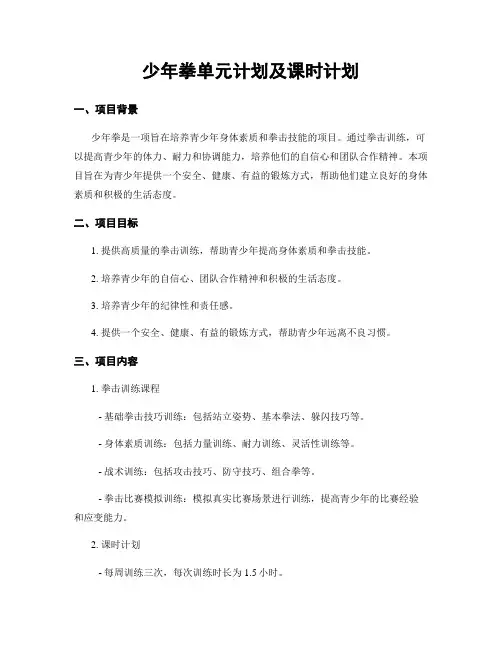 少年拳单元计划及课时计划

一、项目背景

少年拳是一项旨在培养青少年身体素质和拳击技能的项目。通过拳击训练，可以提高青少年的体力、耐力和协调能力，培养他们的自信心和团队合作精神。本项目旨在为青少年提供一个安全、健康、有益的锻炼方式，帮助他们建立良好的身体素质和积极的生活态度。

二、项目目标

1. 提供高质量的拳击训练，帮助青少年提高身体素质和拳击技能。

2. 培养青少年的自信心、团队合作精神和积极的生活态度。

3. 培养青少年的纪律性和责任感。

4. 提供一个安全、健康、有益的锻炼方式，帮助青少年远离不良习惯。

三、项目内容

1. 拳击训练课程

- 基础拳击技巧训练：包括站立姿势、基本拳法、躲闪技巧等。

- 身体素质训练：包括力量训练、耐力训练、灵活性训练等。

- 战术训练：包括攻击技巧、防守技巧、组合拳等。

- 拳击比赛模拟训练：模拟真实比赛场景进行训练，提高青少年的比赛经验和应变能力。

2. 课时计划

- 每周训练三次，每次训练时长为 1.5 小时。